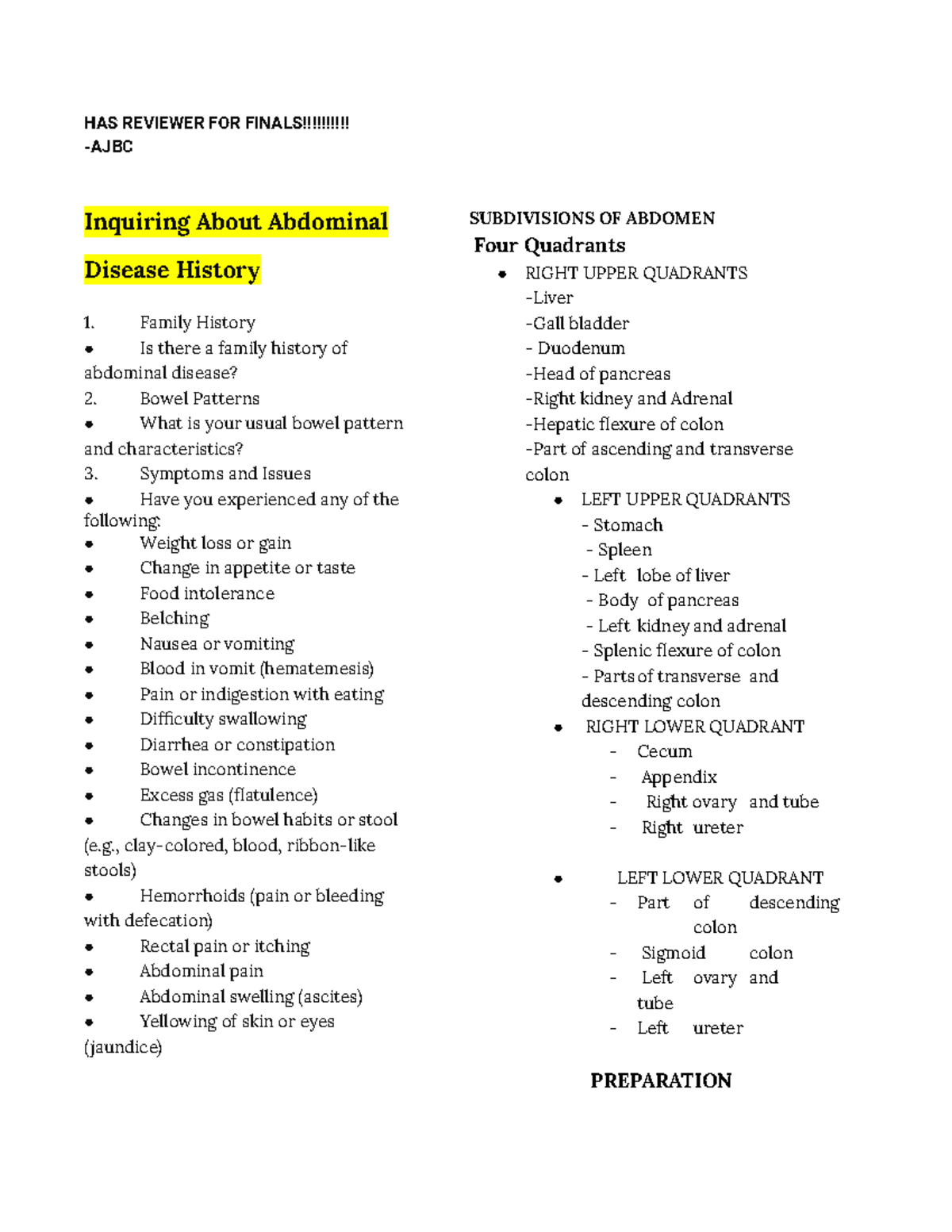 HAS REVIEWER FOR FINALS!!!!!!!!!!
-AJBC

Inquiring About Abdominal Disease History

1. Family History
• Is there a family history of abdominal disease?
2. Bowel Patterns
• What is your usual bowel pattern and characteristics?
3. Symptoms and Issues
• Have you experienced any of the following:
• Weight loss or gain
• Change in appetite or taste
• Food intolerance
• Belching
• Nausea or vomiting
• Blood in vomit (hematemesis)
• Pain or indigestion with eating
• Difficulty swallowing
• Diarrhea or constipation
• Bowel incontinence
• Excess gas (flatulence)
• Changes in bowel habits or stool (e.g., clay-colored, blood, ribbon-like stools)
• Hemorrhoids (pain or bleeding with defecation)
• Rectal pain or itching
• Abdominal pain
• Abdominal swelling (ascites)
• Yellowing of skin or eyes (jaundice)

SUBDIVISIONS OF ABDOMEN
Four Quadrants
• RIGHT UPPER QUADRANTS
-Liver
-Gall bladder
- Duodenum
-Head of pancreas
-Right kidney and Adrenal
-Hepatic flexure of colon
-Part of ascending and transverse colon
• LEFT UPPER QUADRANTS
- Stomach
- Spleen
- Left lobe of liver
- Body of pancreas
- Left kidney and adrenal
- Splenic flexure of colon
- Parts of transverse and descending colon
• RIGHT LOWER QUADRANT
- Cecum
- Appendix
- Right ovary and tube
- Right ureter

• LEFT LOWER QUADRANT
- Part of descending colon
- Sigmoid colon
- Left ovary and tube
- Left ureter

PREPARATION